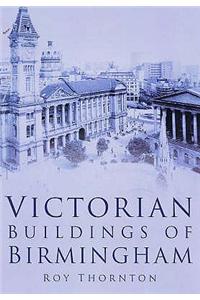 VICTORIAN
BUILDINGS OF
BIRMINGHAM

ROY THORNTON